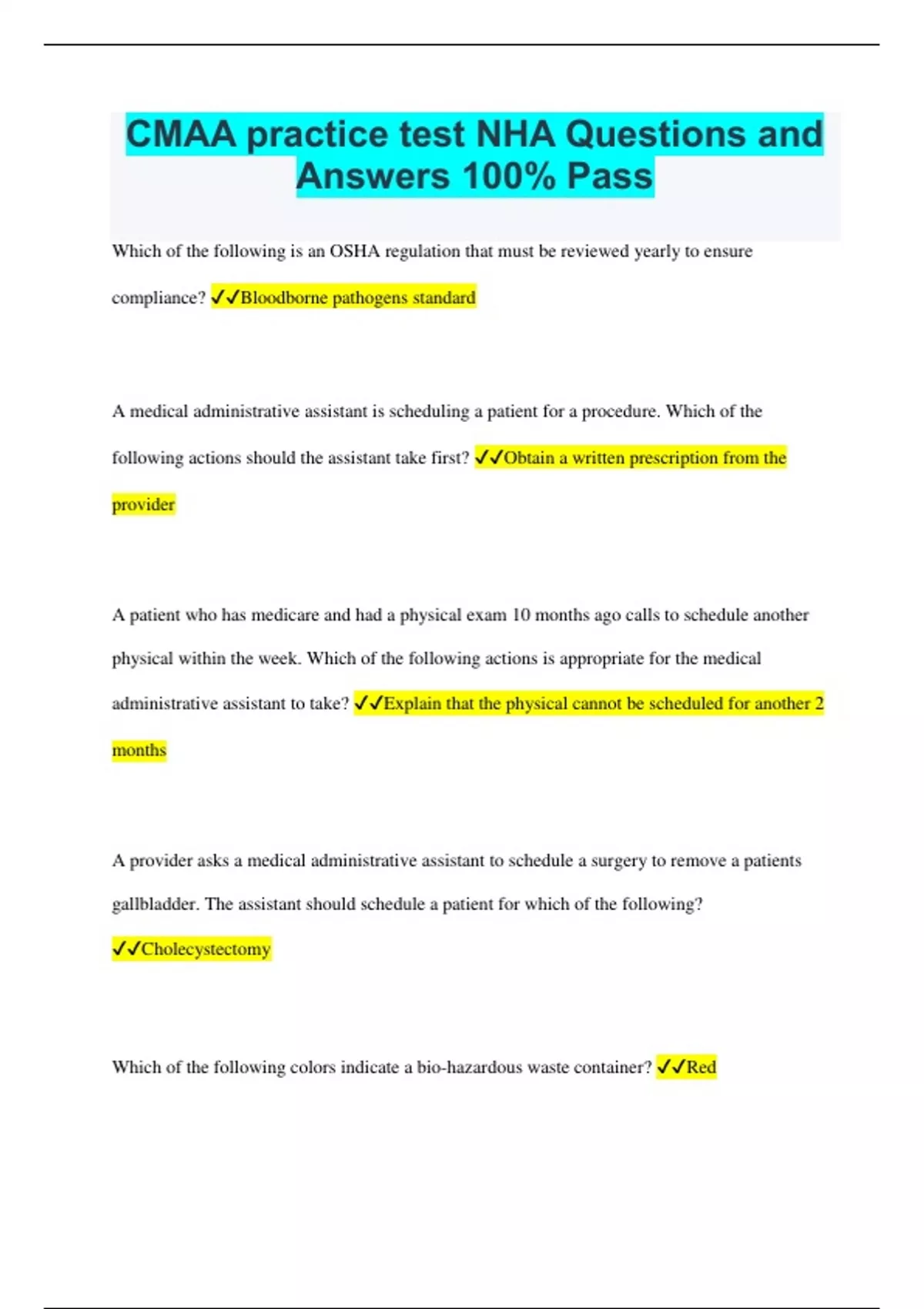 CMAA practice test NHA Questions and Answers 100% Pass

Which of the following is an OSHA regulation that must be reviewed yearly to ensure compliance? ✓✓Bloodborne pathogens standard

A medical administrative assistant is scheduling a patient for a procedure. Which of the following actions should the assistant take first? ✓✓Obtain a written prescription from the provider

A patient who has medicare and had a physical exam 10 months ago calls to schedule another physical within the week. Which of the following actions is appropriate for the medical administrative assistant to take? ✓✓Explain that the physical cannot be scheduled for another 2 months

A provider asks a medical administrative assistant to schedule a surgery to remove a patients gallbladder. The assistant should schedule a patient for which of the following? ✓✓Cholecystectomy

Which of the following colors indicate a bio-hazardous waste container? ✓✓Red